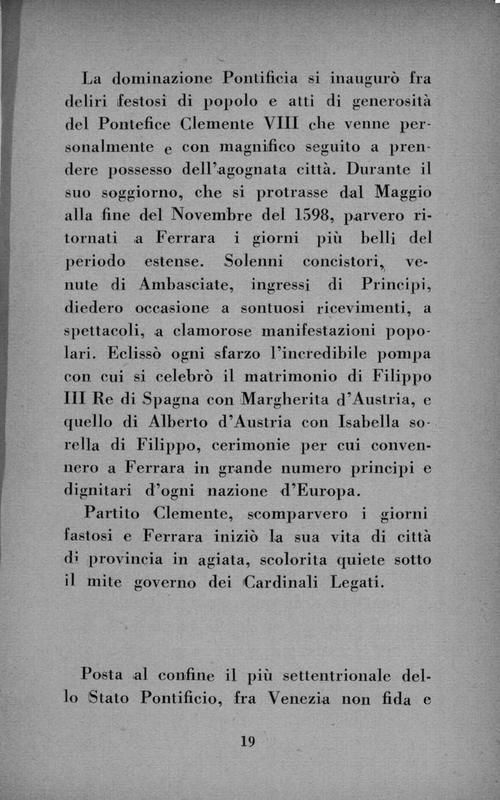 La dominazione Pontificia si inaugurò fra deliri festosi di popolo e atti di generosità del Pontefice Clemente VIII che venne personalmente e con magnifico seguito a prendere possesso dell'agognata città. Durante il suo soggiorno, che si protrasse dal Maggio alla fine del Novembre del 1598, parvero ritornati a Ferrara i giorni più belli del periodo estense. Solenni concistori, venute di Ambasciate, ingressi di Principi, diedero occasione a sontuosi ricevimenti, a spettacoli, a clamorose manifestazioni popolari. Eclissò ogni sfarzo l'incredibile pompa con cui si celebrò il matrimonio di Filippo III Re di Spagna con Margherita d'Austria, e quello di Alberto d'Austria con Isabella sorella di Filippo, cerimonie per cui convennero a Ferrara in grande numero principi e dignitari d'ogni nazione d'Europa.

Partito Clemente, scomparvero i giorni fastosi e Ferrara iniziò la sua vita di città di provincia in agiata, scolorita quiete sotto il mite governo dei Cardinali Legati.

Posta al confine il più settentrionale dello Stato Pontificio, fra Venezia non fida e

19